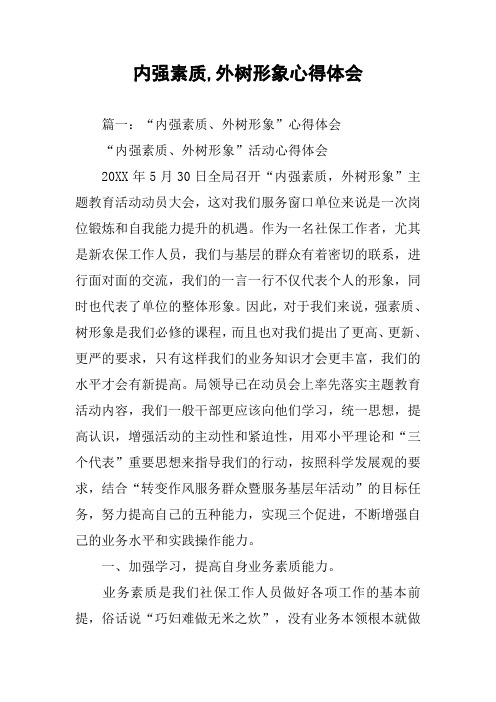 内强素质,外树形象心得体会

篇一：“内强素质、外树形象”心得体会

“内强素质、外树形象”活动心得体会

20XX 年 5 月 30 日全局召开“内强素质，外树形象”主题教育活动动员大会，这对我们服务窗口单位来说是一次岗位锻炼和自我能力提升的机遇。作为一名社保工作者，尤其是新农保工作人员，我们与基层的群众有着密切的联系，进行面对面的交流，我们的一言一行不仅代表个人的形象，同时也代表了单位的整体形象。因此，对于我们来说，强素质、树形象是我们必修的课程，而且也对我们提出了更高、更新、更严的要求，只有这样我们的业务知识才会更丰富，我们的水平才会有新提高。局领导已在动员会上率先落实主题教育活动内容，我们一般干部更应该向他们学习，统一思想，提高认识，增强活动的主动性和紧迫性，用邓小平理论和“三个代表”重要思想来指导我们的行动，按照科学发展观的要求，结合“转变作风服务群众暨服务基层年活动”的目标任务，努力提高自己的五种能力，实现三个促进，不断增强自己的业务水平和实践操作能力。

一、加强学习，提高自身业务素质能力。

业务素质是我们社保工作人员做好各项工作的基本前提，俗话说“巧妇难做无米之炊”，没有业务本领根本就做